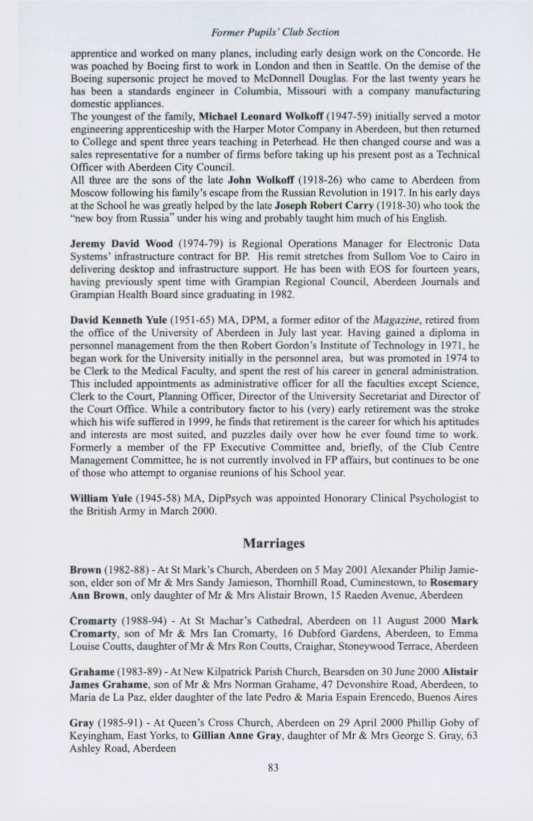 Former Pupils' Club Section

apprentice and worked on many planes, including early design work on the Concorde. He was poached by Boeing first to work in London and then in Seattle. On the demise of the Boeing supersonic project he moved to McDonnell Douglas. For the last twenty years he has been a standards engineer in Columbia, Missouri with a company manufacturing domestic appliances.
The youngest of the family, Michael Leonard Wolkoff (1947-59) initially served a motor engineering apprenticeship with the Harper Motor Company in Aberdeen, but then returned to College and spent three years teaching in Peterhead. He then changed course and was a sales representative for a number of firms before taking up his present post as a Technical Officer with Aberdeen City Council.
All three are the sons of the late John Wolkoff (1918-26) who came to Aberdeen from Moscow following his family's escape from the Russian Revolution in 1917. In his early days at the School he was greatly helped by the late Joseph Robert Carry (1918-30) who took the "new boy from Russia" under his wing and probably taught him much of his English.

Jeremy David Wood (1974-79) is Regional Operations Manager for Electronic Data Systems' infrastructure contract for BP. His remit stretches from Sullom Voe to Cairo in delivering desktop and infrastructure support. He has been with EOS for fourteen years, having previously spent time with Grampian Regional Council, Aberdeen Journals and Grampian Health Board since graduating in 1982.

David Kenneth Yule (1951-65) MA, DPM, a former editor of the Magazine, retired from the office of the University of Aberdeen in July last year. Having gained a diploma in personnel management from the then Robert Gordon's Institute of Technology in 1971, he began work for the University initially in the personnel area, but was promoted in 1974 to be Clerk to the Medical Faculty, and spent the rest of his career in general administration. This included appointments as administrative officer for all the faculties except Science, Clerk to the Court, Planning Officer, Director of the University Secretariat and Director of the Court Office. While a contributory factor to his (very) early retirement was the stroke which his wife suffered in 1999, he finds that retirement is the career for which his aptitudes and interests are most suited, and puzzles daily over how he ever found time to work. Formerly a member of the FP Executive Committee and, briefly, of the Club Centre Management Committee, he is not currently involved in FP affairs, but continues to be one of those who attempt to organise reunions of his School year.

William Yule (1945-58) MA, DipPsych was appointed Honorary Clinical Psychologist to the British Army in March 2000.

Marriages

Brown (1982-88) - At St Mark's Church, Aberdeen on 5 May 2001 Alexander Philip Jamieson, elder son of Mr & Mrs Sandy Jamieson, Thornhill Road, Cuminestown, to Rosemary Ann Brown, only daughter of Mr & Mrs Alistair Brown, 15 Raeden Avenue, Aberdeen

Cromarty (1988-94) - At St Machar's Cathedral, Aberdeen on 11 August 2000 Mark Cromarty, son of Mr & Mrs Ian Cromarty, 16 Dubford Gardens, Aberdeen, to Emma Louise Coutts, daughter of Mr & Mrs Ron Coutts, Craighar, Stoneywood Terrace, Aberdeen

Grahame (1983-89) - At New Kilpatrick Parish Church, Bearsden on 30 June 2000 Alistair James Grahame, son of Mr & Mrs Norman Grahame, 47 Devonshire Road, Aberdeen, to Maria de La Paz, elder daughter of the late Pedro & Maria Espain Erencedo, Buenos Aires

Gray (1985-91) - At Queen's Cross Church, Aberdeen on 29 April 2000 Phillip Goby of Keyingham, East Yorks, to Gillian Anne Gray, daughter of Mr & Mrs George S. Gray, 63 Ashley Road, Aberdeen

83